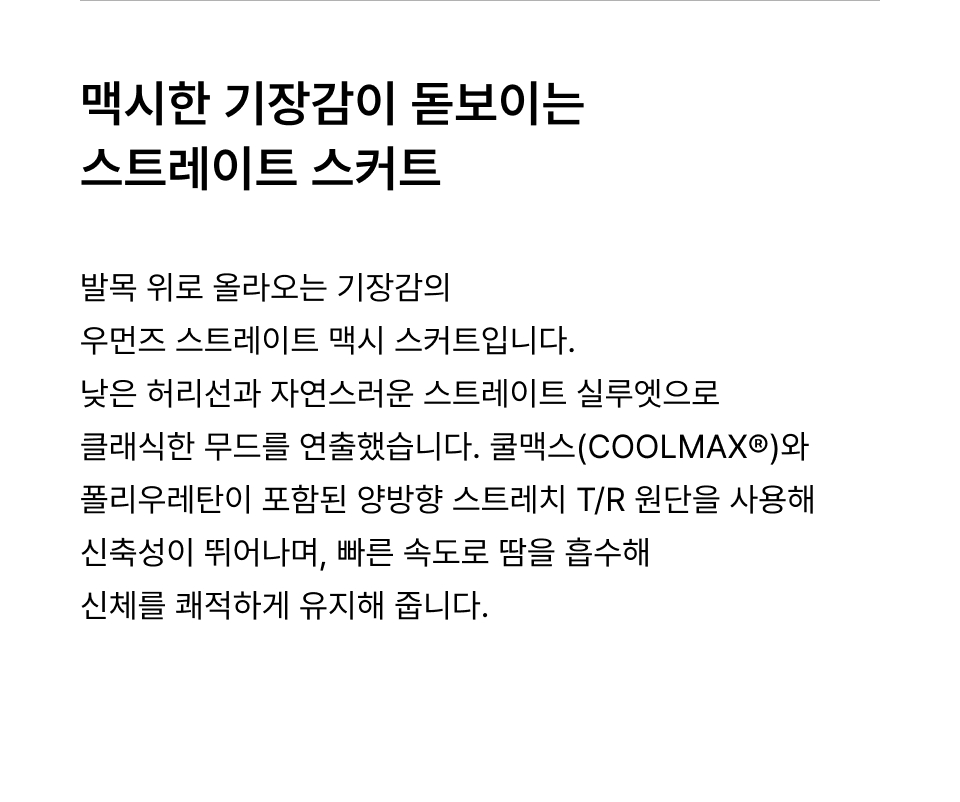 맥시한 기장감이 돋보이는
스트레이트 스커트

발목 위로 올라오는 기장감의 우먼즈 스트레이트 맥시 스커트입니다. 낮은 허리선과 자연스러운 스트레이트 실루엣으로 클래식한 무드를 연출했습니다. 쿨맥스(COOLMAX®)와 폴리우레탄이 포함된 양방향 스트레치 T/R 원단을 사용해 신축성이 뛰어나며, 빠른 속도로 땀을 흡수해 신체를 쾌적하게 유지해 줍니다.